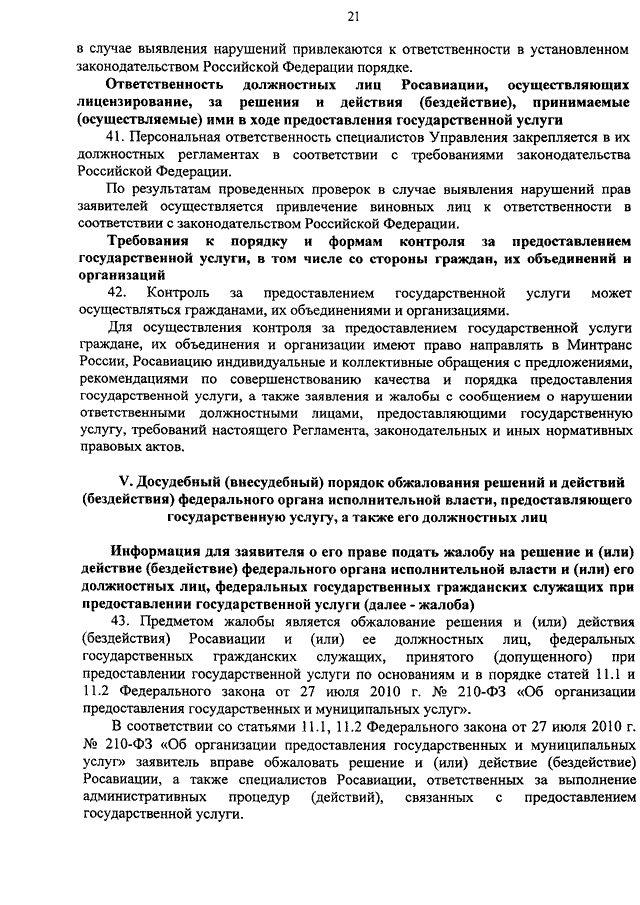 21

в случае выявления нарушений привлекаются к ответственности в установленном законодательством Российской Федерации порядке.

Ответственность должностных лиц Росавиации, осуществляющих лицензирование, за решения и действия (бездействие), принимаемые (осуществляемые) ими в ходе предоставления государственной услуги

41. Персональная ответственность специалистов Управления закрепляется в их должностных регламентах в соответствии с требованиями законодательства Российской Федерации.

По результатам проведенных проверок в случае выявления нарушений прав заявителей осуществляется привлечение виновных лиц к ответственности в соответствии с законодательством Российской Федерации.

Требования к порядку и формам контроля за предоставлением государственной услуги, в том числе со стороны граждан, их объединений и организаций

42. Контроль за предоставлением государственной услуги может осуществляться гражданами, их объединениями и организациями.

Для осуществления контроля за предоставлением государственной услуги граждане, их объединения и организации имеют право направлять в Минтранс России, Росавиацию индивидуальные и коллективные обращения с предложениями, рекомендациями по совершенствованию качества и порядка предоставления государственной услуги, а также заявления и жалобы с сообщением о нарушении ответственными должностными лицами, предоставляющими государственную услугу, требований настоящего Регламента, законодательных и иных нормативных правовых актов.

V. Досудебный (внесудебный) порядок обжалования решений и действий (бездействия) федерального органа исполнительной власти, предоставляющего государственную услугу, а также его должностных лиц

Информация для заявителя о его праве подать жалобу на решение и (или) действие (бездействие) федерального органа исполнительной власти и (или) его должностных лиц, федеральных государственных гражданских служащих при предоставлении государственной услуги (далее - жалоба)

43. Предметом жалобы является обжалование решения и (или) действия (бездействия) Росавиации и (или) ее должностных лиц, федеральных государственных гражданских служащих, принятого (допущенного) при предоставлении государственной услуги по основаниям и в порядке статей 11.1 и 11.2 Федерального закона от 27 июля 2010 г. № 210-ФЗ «Об организации предоставления государственных и муниципальных услуг».

В соответствии со статьями 11.1, 11.2 Федерального закона от 27 июля 2010 г. № 210-ФЗ «Об организации предоставления государственных и муниципальных услуг» заявитель вправе обжаловать решение и (или) действие (бездействие) Росавиации, а также специалистов Росавиации, ответственных за выполнение административных процедур (действий), связанных с предоставлением государственной услуги.